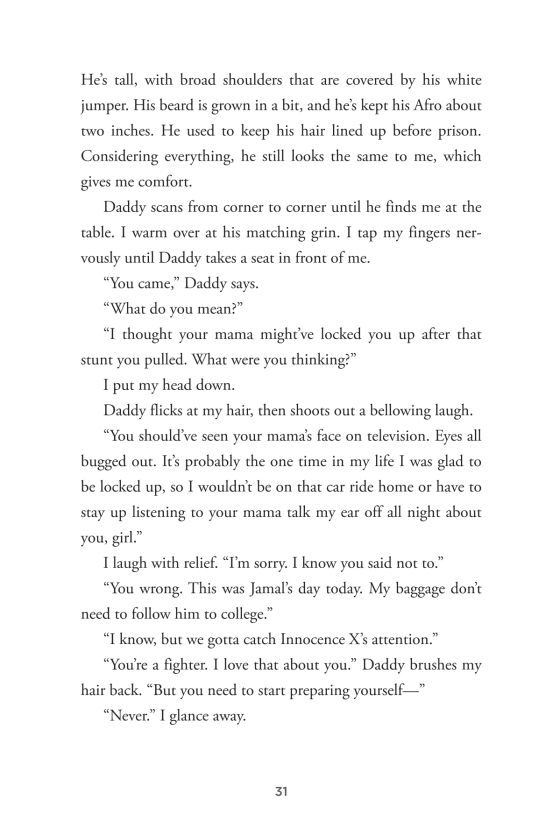 He's tall, with broad shoulders that are covered by his white jumper. His beard is grown in a bit, and he's kept his Afro about two inches. He used to keep his hair lined up before prison. Considering everything, he still looks the same to me, which gives me comfort.

Daddy scans from corner to corner until he finds me at the table. I warm over at his matching grin. I tap my fingers nervously until Daddy takes a seat in front of me.

"You came," Daddy says.

"What do you mean?"

"I thought your mama might've locked you up after that stunt you pulled. What were you thinking?"

I put my head down.

Daddy flicks at my hair, then shoots out a bellowing laugh.

"You should've seen your mama's face on television. Eyes all bugged out. It's probably the one time in my life I was glad to be locked up, so I wouldn't be on that car ride home or have to stay up listening to your mama talk my ear off all night about you, girl."

I laugh with relief. "I'm sorry. I know you said not to."

"You wrong. This was Jamal's day today. My baggage don't need to follow him to college."

"I know, but we gotta catch Innocence X's attention."

"You're a fighter. I love that about you." Daddy brushes my hair back. "But you need to start preparing yourself—"

"Never." I glance away.

31